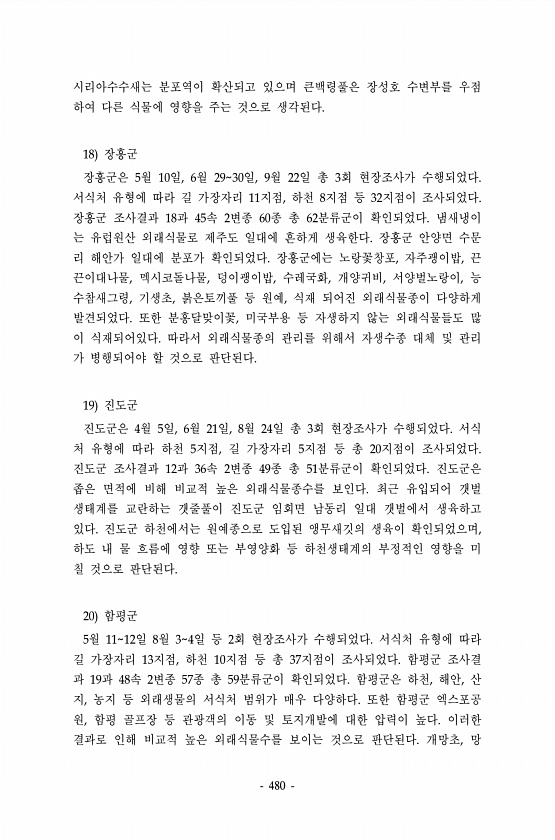 시리아수수새는 분포역이 확산되고 있으며 큰백령풀은 장성호 수변부를 우점하여 다른 식물에 영향을 주는 것으로 생각된다.

18) 장흥군

장흥군은 5월 10일, 6월 29~30일, 9월 22일 총 3회 현장조사가 수행되었다. 서식처 유형에 따라 길 가장자리 11지점, 하천 8지점 등 32지점이 조사되었다. 장흥군 조사결과 18과 45속 2변종 60종 총 62분류군이 확인되었다. 냄새냉이는 유럽원산 외래식물로 제주도 일대에 흔하게 생육한다. 장흥군 안양면 수문리 해안가 일대에 분포가 확인되었다. 장흥군에는 노랑꽃창포, 자주괭이밥, 끈끈이대나물, 멕시코돌나물, 덩이괭이밥, 수레국화, 개양귀비, 서양벌노랑이, 능수참새그령, 기생초, 붉은토끼풀 등 원예, 식재 되어진 외래식물종이 다양하게 발견되었다. 또한 분홍달맞이꽃, 미국부용 등 자생하지 않는 외래식물들도 많이 식재되어있다. 따라서 외래식물종의 관리를 위해서 자생수종 대체 및 관리가 병행되어야 할 것으로 판단된다.

19) 진도군

진도군은 4월 5일, 6월 21일, 8월 24일 총 3회 현장조사가 수행되었다. 서식처 유형에 따라 하천 5지점, 길 가장자리 5지점 등 총 20지점이 조사되었다. 진도군 조사결과 12과 36속 2변종 49종 총 51분류군이 확인되었다. 진도군은 좁은 면적에 비해 비교적 높은 외래식물종수를 보인다. 최근 유입되어 갯벌 생태계를 교란하는 갯줄풀이 진도군 임회면 남동리 일대 갯벌에서 생육하고 있다. 진도군 하천에서는 원예종으로 도입된 앵무새깃의 생육이 확인되었으며, 하도 내 물 흐름에 영향 또는 부영양화 등 하천생태계의 부정적인 영향을 미칠 것으로 판단된다.

20) 함평군

5월 11~12일 8월 3~4일 등 2회 현장조사가 수행되었다. 서식처 유형에 따라 길 가장자리 13지점, 하천 10지점 등 총 37지점이 조사되었다. 함평군 조사결과 19과 48속 2변종 57종 총 59분류군이 확인되었다. 함평군은 하천, 해안, 산지, 농지 등 외래생물의 서식처 범위가 매우 다양하다. 또한 함평군 엑스포공원, 함평 골프장 등 관광객의 이동 및 토지개발에 대한 압력이 높다. 이러한 결과로 인해 비교적 높은 외래식물수를 보이는 것으로 판단된다. 개망초, 망

- 480 -